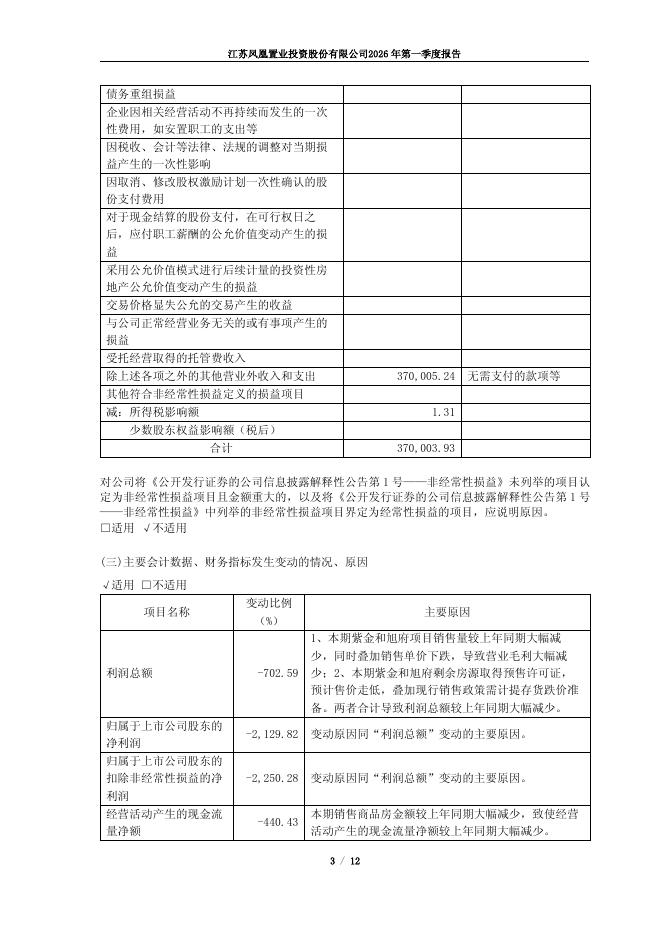 江苏凤凰置业投资股份有限公司2026年第一季度报告

| | | |
|---|---|---|
| 债务重组损益 | | |
| 企业因相关经营活动不再持续而发生的一次性费用，如安置职工的支出等 | | |
| 因税收、会计等法律、法规的调整对当期损益产生的一次性影响 | | |
| 因取消、修改股权激励计划一次性确认的股份支付费用 | | |
| 对于现金结算的股份支付，在可行权日之后，应付职工薪酬的公允价值变动产生的损益 | | |
| 采用公允价值模式进行后续计量的投资性房地产公允价值变动产生的损益 | | |
| 交易价格显失公允的交易产生的收益 | | |
| 与公司正常经营业务无关的或有事项产生的损益 | | |
| 受托经营取得的托管费收入 | | |
| 除上述各项之外的其他营业外收入和支出 | 370,005.24 | 无需支付的款项等 |
| 其他符合非经常性损益定义的损益项目 | | |
| 减：所得税影响额 | 1.31 | |
| 少数股东权益影响额（税后） | | |
| 合计 | 370,003.93 | |

对公司将《公开发行证券的公司信息披露解释性公告第1号——非经常性损益》未列举的项目认定为非经常性损益项目且金额重大的，以及将《公开发行证券的公司信息披露解释性公告第1号——非经常性损益》中列举的非经常性损益项目界定为经常性损益的项目，应说明原因。
□适用 √不适用

(三)主要会计数据、财务指标发生变动的情况、原因
√适用 □不适用

| 项目名称 | 变动比例（%） | 主要原因 |
|---|---|---|
| 利润总额 | -702.59 | 1、本期紫金和旭府项目销售量较上年同期大幅减少，同时叠加销售单价下跌，导致营业毛利大幅减少；2、本期紫金和旭府剩余房源取得预售许可证，预计售价走低，叠加现行销售政策需计提存货跌价准备。两者合计导致利润总额较上年同期大幅减少。 |
| 归属于上市公司股东的净利润 | -2,129.82 | 变动原因同“利润总额”变动的主要原因。 |
| 归属于上市公司股东的扣除非经常性损益的净利润 | -2,250.28 | 变动原因同“利润总额”变动的主要原因。 |
| 经营活动产生的现金流量净额 | -440.43 | 本期销售商品房金额较上年同期大幅减少，致使经营活动产生的现金流量净额较上年同期大幅减少。 |

3 / 12